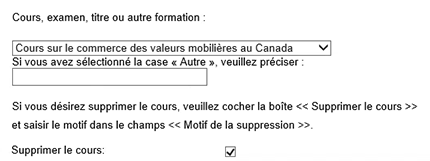 Cours, examen, titre ou autre formation :

Cours sur le commerce des valeurs mobilières au Canada
Si vous avez sélectionné la case « Autre », veuillez préciser :

Si vous désirez supprimer le cours, veuillez cocher la boîte << Supprimer le cours >> et saisir le motif dans le champs << Motif de la suppression >>.

Supprimer le cours: